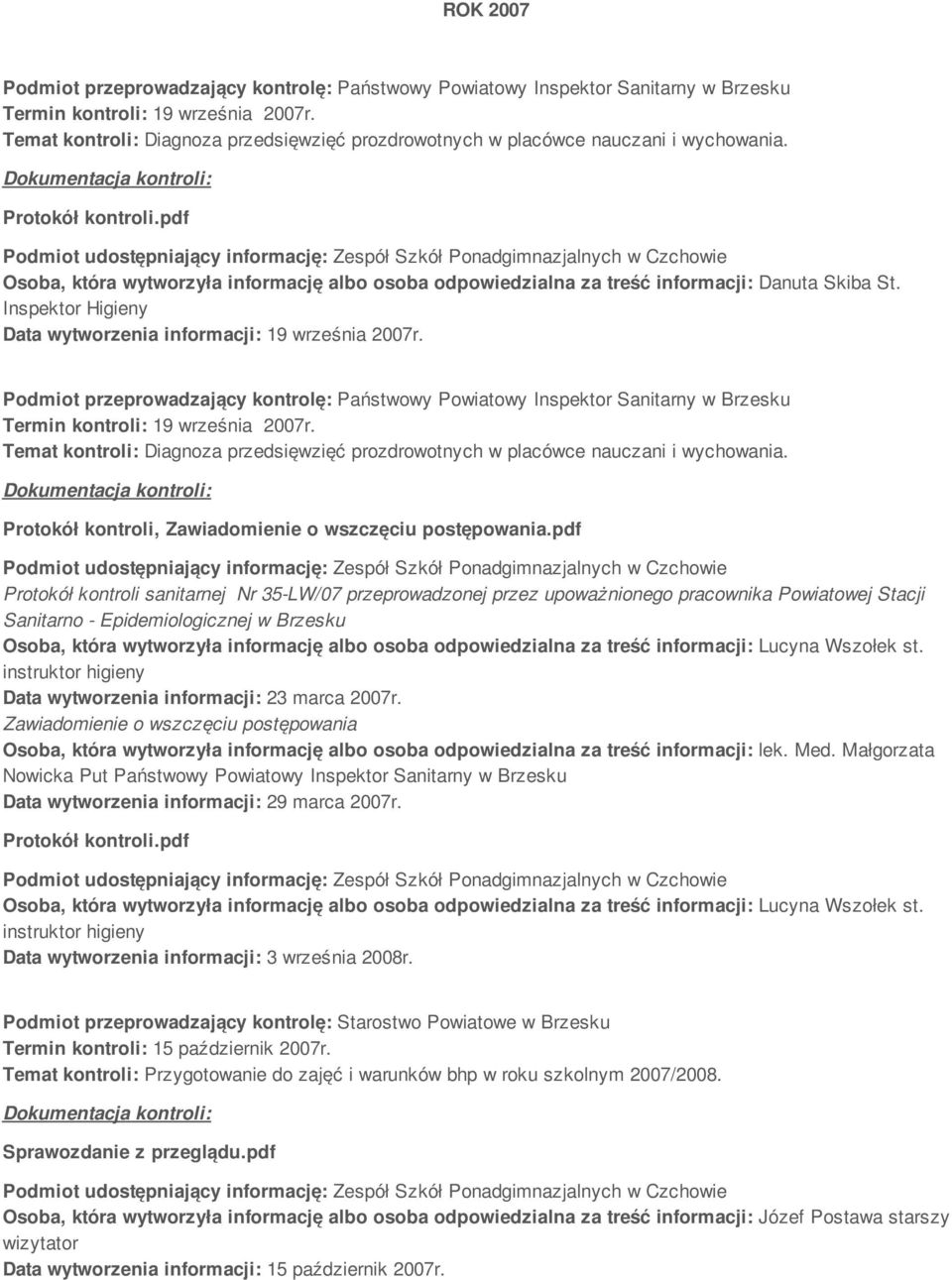 ROK 2007

Podmiot przeprowadzający kontrolę: Państwowy Powiatowy Inspektor Sanitarny w Brzesku
Termin kontroli: 19 września 2007r.
Temat kontroli: Diagnoza przedsięwzięć prozdrowotnych w placówce nauczani i wychowania.
Dokumentacja kontroli:

Protokół kontroli.pdf

Podmiot udostępniający informację: Zespół Szkół Ponadgimnazjalnych w Czchowie
Osoba, która wytworzyła informację albo osoba odpowiedzialna za treść informacji: Danuta Skiba St. Inspektor Higieny
Data wytworzenia informacji: 19 września 2007r.

Podmiot przeprowadzający kontrolę: Państwowy Powiatowy Inspektor Sanitarny w Brzesku
Termin kontroli: 19 września 2007r.
Temat kontroli: Diagnoza przedsięwzięć prozdrowotnych w placówce nauczani i wychowania.
Dokumentacja kontroli:

Protokół kontroli, Zawiadomienie o wszczęciu postępowania.pdf

Podmiot udostępniający informację: Zespół Szkół Ponadgimnazjalnych w Czchowie
Protokół kontroli sanitarnej Nr 35-LW/07 przeprowadzonej przez upoważnionego pracownika Powiatowej Stacji Sanitarno - Epidemiologicznej w Brzesku
Osoba, która wytworzyła informację albo osoba odpowiedzialna za treść informacji: Lucyna Wszołek st. instruktor higieny
Data wytworzenia informacji: 23 marca 2007r.
Zawiadomienie o wszczęciu postępowania
Osoba, która wytworzyła informację albo osoba odpowiedzialna za treść informacji: lek. Med. Małgorzata Nowicka Put Państwowy Powiatowy Inspektor Sanitarny w Brzesku
Data wytworzenia informacji: 29 marca 2007r.

Protokół kontroli.pdf

Podmiot udostępniający informację: Zespół Szkół Ponadgimnazjalnych w Czchowie
Osoba, która wytworzyła informację albo osoba odpowiedzialna za treść informacji: Lucyna Wszołek st. instruktor higieny
Data wytworzenia informacji: 3 września 2008r.

Podmiot przeprowadzający kontrolę: Starostwo Powiatowe w Brzesku
Termin kontroli: 15 październik 2007r.
Temat kontroli: Przygotowanie do zajęć i warunków bhp w roku szkolnym 2007/2008.
Dokumentacja kontroli:

Sprawozdanie z przeglądu.pdf

Podmiot udostępniający informację: Zespół Szkół Ponadgimnazjalnych w Czchowie
Osoba, która wytworzyła informację albo osoba odpowiedzialna za treść informacji: Józef Postawa starszy wizytator
Data wytworzenia informacji: 15 październik 2007r.